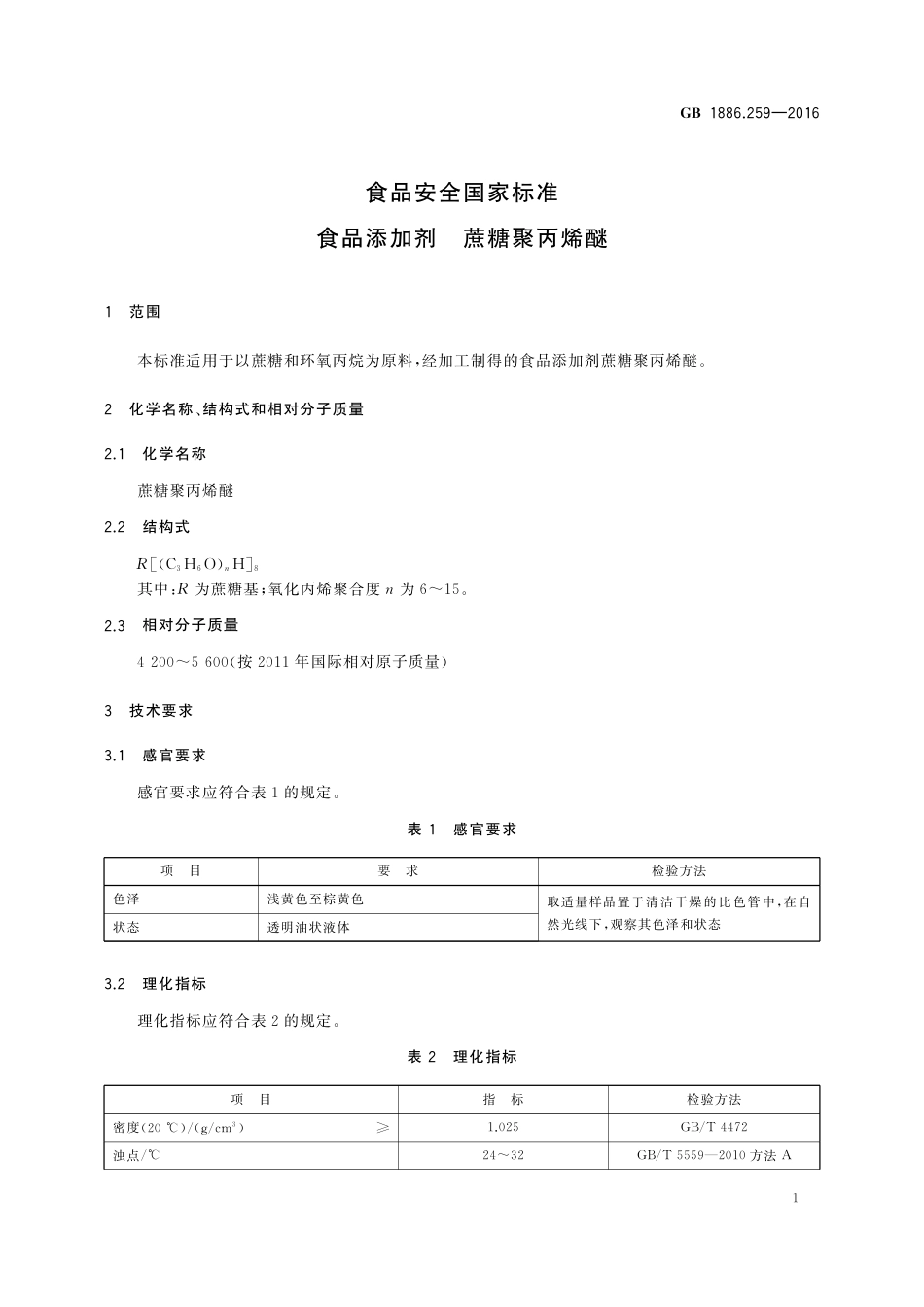 GB 1886.259—2016

食品安全国家标准

食品添加剂 蔗糖聚丙烯醚

1 范围

本标准适用于以蔗糖和环氧丙烷为原料，经加工制得的食品添加剂蔗糖聚丙烯醚。

2 化学名称、结构式和相对分子质量

2.1 化学名称

蔗糖聚丙烯醚

2.2 结构式

$R[(C_3H_6O)_nH]_8$
其中：$R$ 为蔗糖基；氧化丙烯聚合度 $n$ 为 6～15。

2.3 相对分子质量

4 200～5 600(按 2011 年国际相对原子质量)

3 技术要求

3.1 感官要求

感官要求应符合表 1 的规定。

表 1 感官要求

| 项 目 | 要 求 | 检验方法 |
|---|---|---|
| 色泽 | 浅黄色至棕黄色 | 取适量样品置于清洁干燥的比色管中，在自然光线下，观察其色泽和状态 |
| 状态 | 透明油状液体 | |

3.2 理化指标

理化指标应符合表 2 的规定。

表 2 理化指标

| 项 目 | 指 标 | 检验方法 |
|---|---|---|
| 密度(20 ℃)/(g/cm$^3$) ≥ | 1.025 | GB/T 4472 |
| 浊点/℃ | 24～32 | GB/T 5559—2010 方法 A |

1